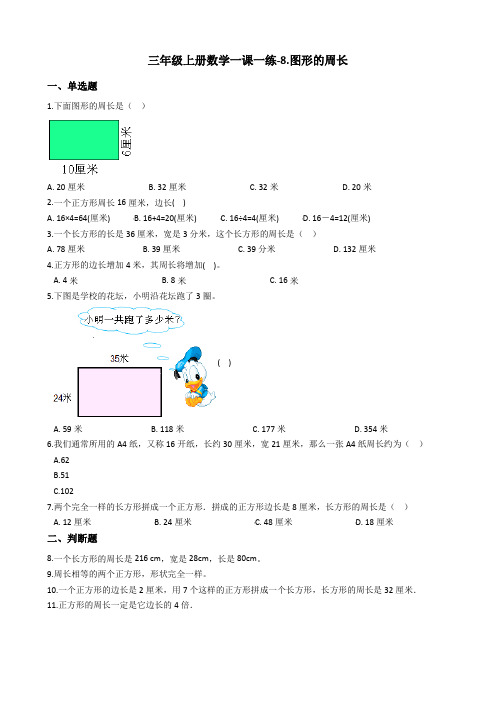 三年级上册数学一课一练-8.图形的周长

一、单选题

1.下面图形的周长是（ ）

6厘米

10厘米

A. 20 厘米 B. 32 厘米 C. 32 米 D. 20 米

2.一个正方形周长 16 厘米，边长( )

A. 16×4=64(厘米) B. 16+4=20(厘米) C. 16÷4=4(厘米) D. 16－4=12(厘米)

3.一个长方形的长是 36 厘米，宽是 3 分米，这个长方形的周长是（ ）

A. 78 厘米 B. 39 厘米 C. 39 分米 D. 132 厘米

4.正方形的边长增加 4 米，其周长将增加( )。

A. 4 米 B. 8 米 C. 16 米

5.下图是学校的花坛，小明沿花坛跑了 3 圈。

小明一共跑了多少米？

35米

24米

（ ）

A. 59 米 B. 118 米 C. 177 米 D. 354 米

6.我们通常所用的 A4 纸，又称 16 开纸，长约 30 厘米，宽 21 厘米，那么一张 A4 纸周长约为（ ）

A.62

B.51

C.102

7.两个完全一样的长方形拼成一个正方形．拼成的正方形边长是 8 厘米，长方形的周长是（ ）

A. 12 厘米 B. 24 厘米 C. 48 厘米 D. 18 厘米

二、判断题

8.一个长方形的周长是 216 cm，宽是 28cm，长是 80cm。

9.周长相等的两个正方形，形状完全一样。

10.一个正方形的边长是 2 厘米，用 7 个这样的正方形拼成一个长方形，长方形的周长是 32 厘米．

11.正方形的周长一定是它边长的 4 倍．